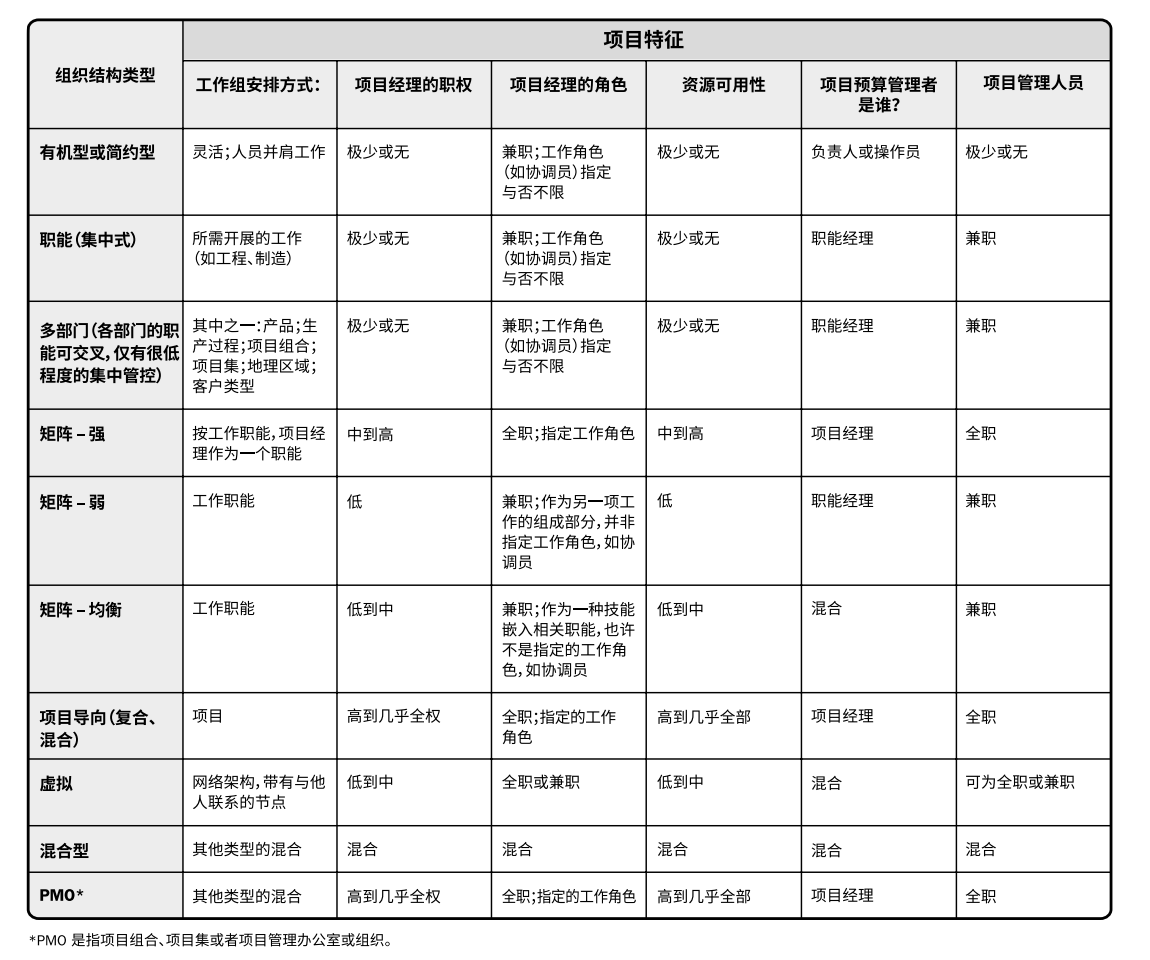 | 组织结构类型 | 项目特征 | | | | | |
|---|---|---|---|---|---|---|
| | 工作组安排方式： | 项目经理的职权 | 项目经理的角色 | 资源可用性 | 项目预算管理者是谁？ | 项目管理人员 |
| 有机型或简约型 | 灵活；人员并肩工作 | 极少或无 | 兼职；工作角色（如协调员）指定与否不限 | 极少或无 | 负责人或操作员 | 极少或无 |
| 职能（集中式） | 所需开展的工作（如工程、制造） | 极少或无 | 兼职；工作角色（如协调员）指定与否不限 | 极少或无 | 职能经理 | 兼职 |
| 多部门（各部门的职能可交叉，仅有很低程度的集中管控） | 其中之一：产品；生产过程；项目组合；项目集；地理区域；客户类型 | 极少或无 | 兼职；工作角色（如协调员）指定与否不限 | 极少或无 | 职能经理 | 兼职 |
| 矩阵 – 强 | 按工作职能，项目经理作为一个职能 | 中到高 | 全职；指定工作角色 | 中到高 | 项目经理 | 全职 |
| 矩阵 – 弱 | 工作职能 | 低 | 兼职；作为另一项工作的组成部分，并非指定工作角色，如协调员 | 低 | 职能经理 | 兼职 |
| 矩阵 – 均衡 | 工作职能 | 低到中 | 兼职；作为一种技能嵌入相关职能，也许不是指定的工作角色，如协调员 | 低到中 | 混合 | 兼职 |
| 项目导向（复合、混合） | 项目 | 高到几乎全权 | 全职；指定的工作角色 | 高到几乎全部 | 项目经理 | 全职 |
| 虚拟 | 网络架构，带有与他人联系的节点 | 低到中 | 全职或兼职 | 低到中 | 混合 | 可为全职或兼职 |
| 混合型 | 其他类型的混合 | 混合 | 混合 | 混合 | 混合 | 混合 |
| PMO* | 其他类型的混合 | 高到几乎全权 | 全职；指定的工作角色 | 高到几乎全部 | 项目经理 | 全职 |

*PMO 是指项目组合、项目集或者项目管理办公室或组织。